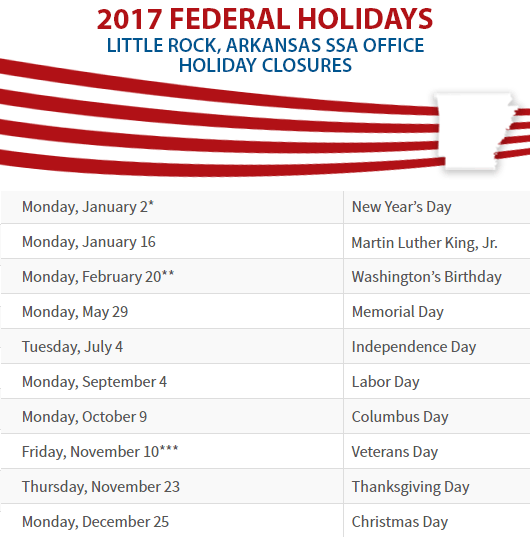 2017 FEDERAL HOLIDAYS
LITTLE ROCK, ARKANSAS SSA OFFICE
HOLIDAY CLOSURES

| Monday, January 2* | New Year's Day |
|---|---|
| Monday, January 16 | Martin Luther King, Jr. |
| Monday, February 20** | Washington's Birthday |
| Monday, May 29 | Memorial Day |
| Tuesday, July 4 | Independence Day |
| Monday, September 4 | Labor Day |
| Monday, October 9 | Columbus Day |
| Friday, November 10*** | Veterans Day |
| Thursday, November 23 | Thanksgiving Day |
| Monday, December 25 | Christmas Day |